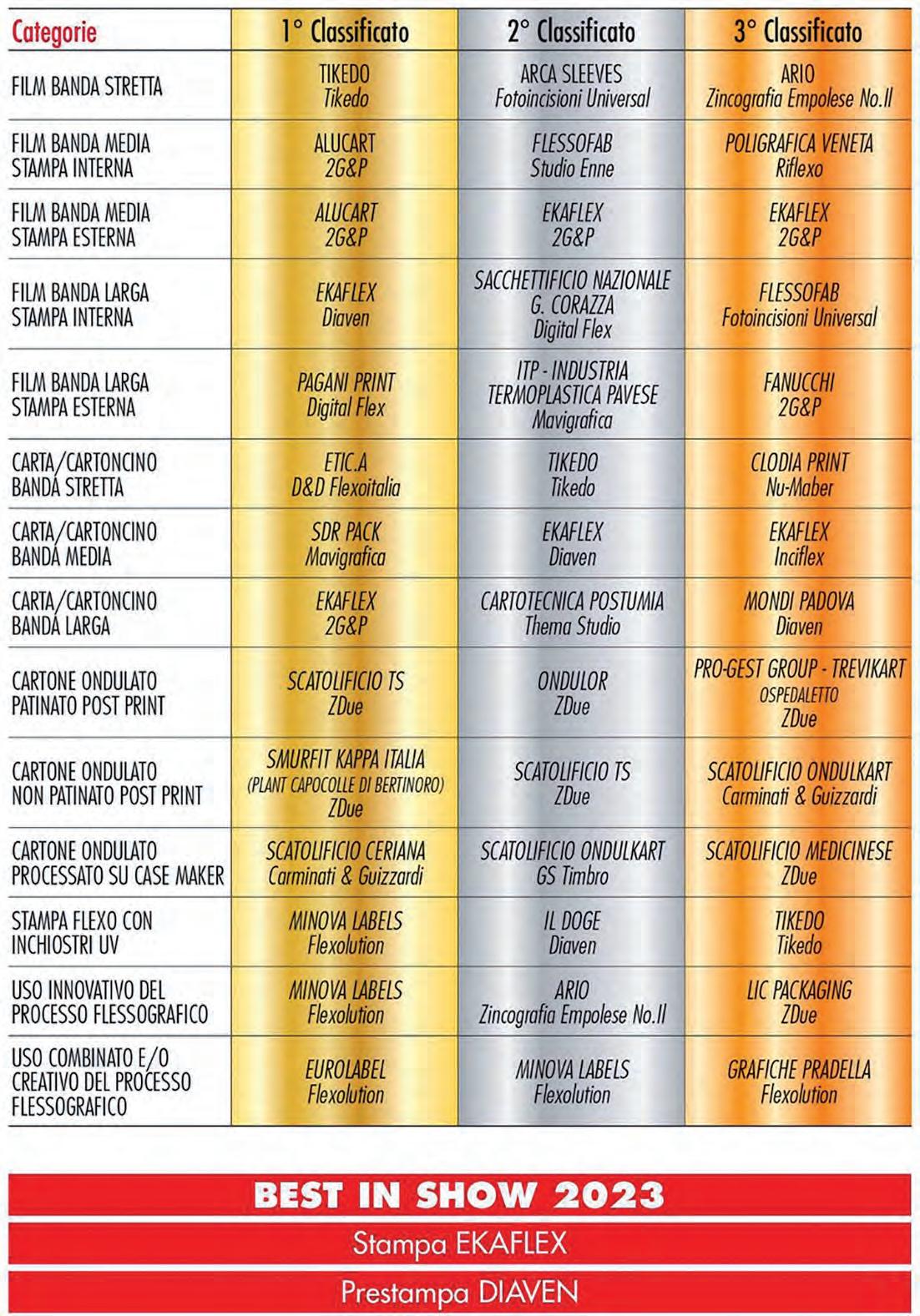 | Categorie | 1° Classificato | 2° Classificato | 3° Classificato |
|---|---|---|---|
| FILM BANDA STRETTA | TIKEDO Tikedo | ARCA SLEEVES Fotoincisioni Universal | ARIO Zincografia Empolese No.II |
| FILM BANDA MEDIA STAMPA INTERNA | ALUCART 2G&P | FLESSOFAB Studio Enne | POLIGRAFICA VENETA Riflexo |
| FILM BANDA MEDIA STAMPA ESTERNA | ALUCART 2G&P | EKAFLEX 2G&P | EKAFLEX 2G&P |
| FILM BANDA LARGA STAMPA INTERNA | EKAFLEX Diaven | SACCHETTIFICIO NAZIONALE G. CORAZZA Digital Flex | FLESSOFAB Fotoincisioni Universal |
| FILM BANDA LARGA STAMPA ESTERNA | PAGANI PRINT Digital Flex | ITP - INDUSTRIA TERMOPLASTICA PAVESE Mavigrafica | FANUCCHI 2G&P |
| CARTA/CARTONCINO BANDA STRETTA | ETIC.A D&D Flexoitalia | TIKEDO Tikedo | CLODIA PRINT Nu-Maber |
| CARTA/CARTONCINO BANDA MEDIA | SDR PACK Mavigrafica | EKAFLEX Diaven | EKAFLEX Inciflex |
| CARTA/CARTONCINO BANDA LARGA | EKAFLEX 2G&P | CARTOTECNICA POSTUMIA Thema Studio | MONDI PADOVA Diaven |
| CARTONE ONDULATO PATINATO POST PRINT | SCATOLIFICIO TS ZDue | ONDULOR ZDue | PRO-GEST GROUP - TREVIKART OSPEDALETTO ZDue |
| CARTONE ONDULATO NON PATINATO POST PRINT | SMURFIT KAPPA ITALIA (PLANT CAPOCOLLE DI BERTINORO) ZDue | SCATOLIFICIO TS ZDue | SCATOLIFICIO ONDULKART Carminati & Guizzardi |
| CARTONE ONDULATO PROCESSATO SU CASE MAKER | SCATOLIFICIO CERIANA Carminati & Guizzardi | SCATOLIFICIO ONDULKART GS Timbro | SCATOLIFICIO MEDICINESE ZDue |
| STAMPA FLEXO CON INCHIOSTRI UV | MINOVA LABELS Flexolution | IL DOGE Diaven | TIKEDO Tikedo |
| USO INNOVATIVO DEL PROCESSO FLESSOGRAFICO | MINOVA LABELS Flexolution | ARIO Zincografia Empolese No.II | LIC PACKAGING ZDue |
| USO COMBINATO E/O CREATIVO DEL PROCESSO FLESSOGRAFICO | EUROLABEL Flexolution | MINOVA LABELS Flexolution | GRAFICHE PRADELLA Flexolution |

BEST IN SHOW 2023

Stampa EKAFLEX

Prestampa DIAVEN